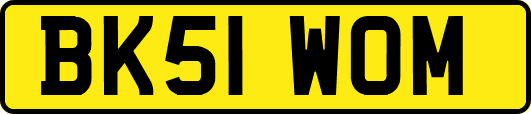 BK51 WOM